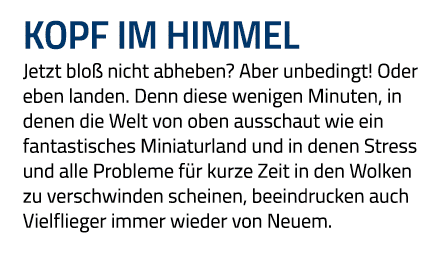 KOPF IM HIMMEL

Jetzt bloß nicht abheben? Aber unbedingt! Oder eben landen. Denn diese wenigen Minuten, in denen die Welt von oben ausschaut wie ein fantastisches Miniaturland und in denen Stress und alle Probleme für kurze Zeit in den Wolken zu verschwinden scheinen, beeindrucken auch Vielflieger immer wieder von Neuem.